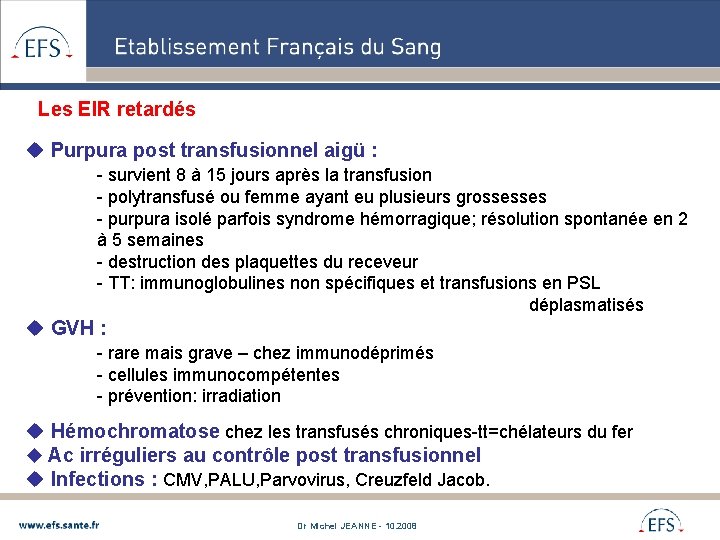 EFS

Etablissement Français du Sang

Les EIR retardés

◆ Purpura post transfusionnel aigü :
- survient 8 à 15 jours après la transfusion
- polytransfusé ou femme ayant eu plusieurs grossesses
- purpura isolé parfois syndrome hémorragique; résolution spontanée en 2 à 5 semaines
- destruction des plaquettes du receveur
- TT: immunoglobulines non spécifiques et transfusions en PSL déplasmatisés

◆ GVH :
- rare mais grave – chez immunodéprimés
- cellules immunocompétentes
- prévention: irradiation

◆ Hémochromatose chez les transfusés chroniques-tt=chélateurs du fer
◆ Ac irréguliers au contrôle post transfusionnel
◆ Infections : CMV,PALU,Parvovirus, Creuzfeld Jacob.

www.efs.sante.fr

Dr Michel JEANNE - 10.2008

EFS